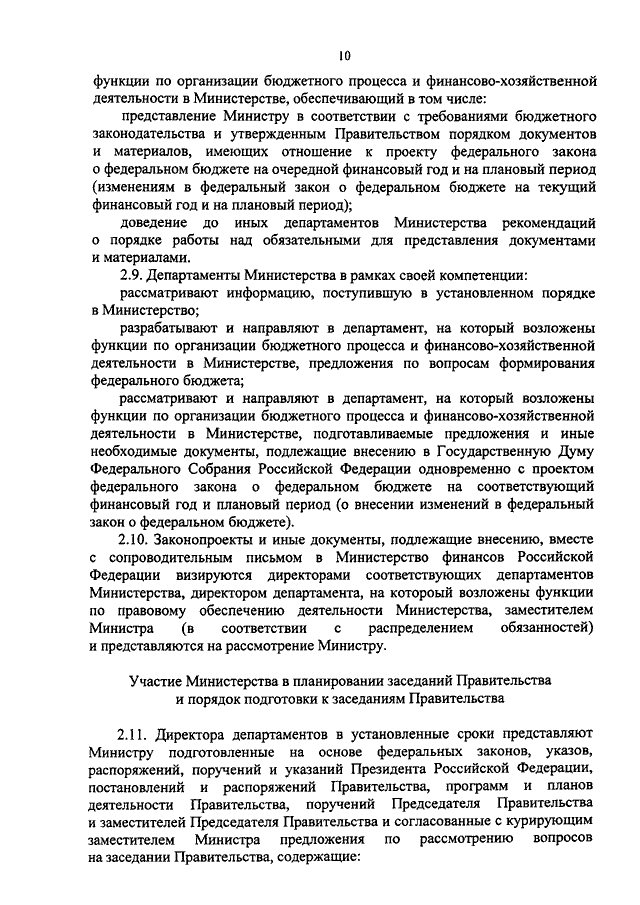 10

функции по организации бюджетного процесса и финансово-хозяйственной деятельности в Министерстве, обеспечивающий в том числе:

представление Министру в соответствии с требованиями бюджетного законодательства и утвержденным Правительством порядком документов и материалов, имеющих отношение к проекту федерального закона о федеральном бюджете на очередной финансовый год и на плановый период (изменениям в федеральный закон о федеральном бюджете на текущий финансовый год и на плановый период);

доведение до иных департаментов Министерства рекомендаций о порядке работы над обязательными для представления документами и материалами.

2.9. Департаменты Министерства в рамках своей компетенции:

рассматривают информацию, поступившую в установленном порядке в Министерство;

разрабатывают и направляют в департамент, на который возложены функции по организации бюджетного процесса и финансово-хозяйственной деятельности в Министерстве, предложения по вопросам формирования федерального бюджета;

рассматривают и направляют в департамент, на который возложены функции по организации бюджетного процесса и финансово-хозяйственной деятельности в Министерстве, подготавливаемые предложения и иные необходимые документы, подлежащие внесению в Государственную Думу Федерального Собрания Российской Федерации одновременно с проектом федерального закона о федеральном бюджете на соответствующий финансовый год и плановый период (о внесении изменений в федеральный закон о федеральном бюджете).

2.10. Законопроекты и иные документы, подлежащие внесению, вместе с сопроводительным письмом в Министерство финансов Российской Федерации визируются директорами соответствующих департаментов Министерства, директором департамента, на который возложены функции по правовому обеспечению деятельности Министерства, заместителем Министра (в соответствии с распределением обязанностей) и представляются на рассмотрение Министру.

Участие Министерства в планировании заседаний Правительства и порядок подготовки к заседаниям Правительства

2.11. Директора департаментов в установленные сроки представляют Министру подготовленные на основе федеральных законов, указов, распоряжений, поручений и указаний Президента Российской Федерации, постановлений и распоряжений Правительства, программ и планов деятельности Правительства, поручений Председателя Правительства и заместителей Председателя Правительства и согласованные с курирующим заместителем Министра предложения по рассмотрению вопросов на заседании Правительства, содержащие: